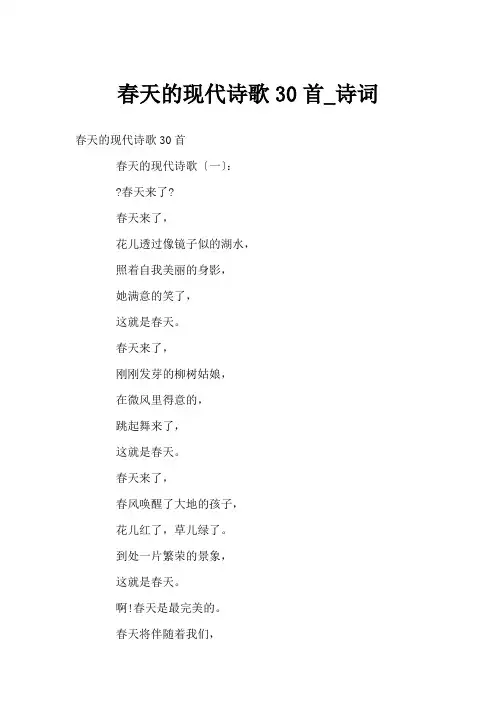 春天的现代诗歌 30 首_诗词

春天的现代诗歌 30 首

春天的现代诗歌〔一〕:

?春天来了?

春天来了,

花儿透过像镜子似的湖水,

照着自我美丽的身影,

她满意的笑了,

这就是春天。

春天来了,

刚刚发芽的柳树姑娘,

在微风里得意的,

跳起舞来了,

这就是春天。

春天来了,

春风唤醒了大地的孩子,

花儿红了,草儿绿了。

到处一片繁荣的景象,

这就是春天。

啊!春天是最完美的。

春天将伴随着我们,